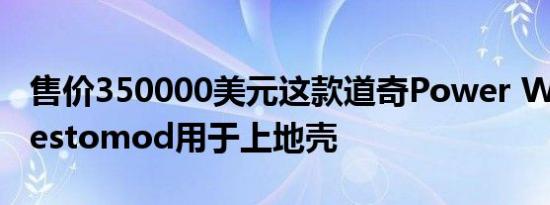 售价350000美元这款道奇Power W estomod用于上地壳